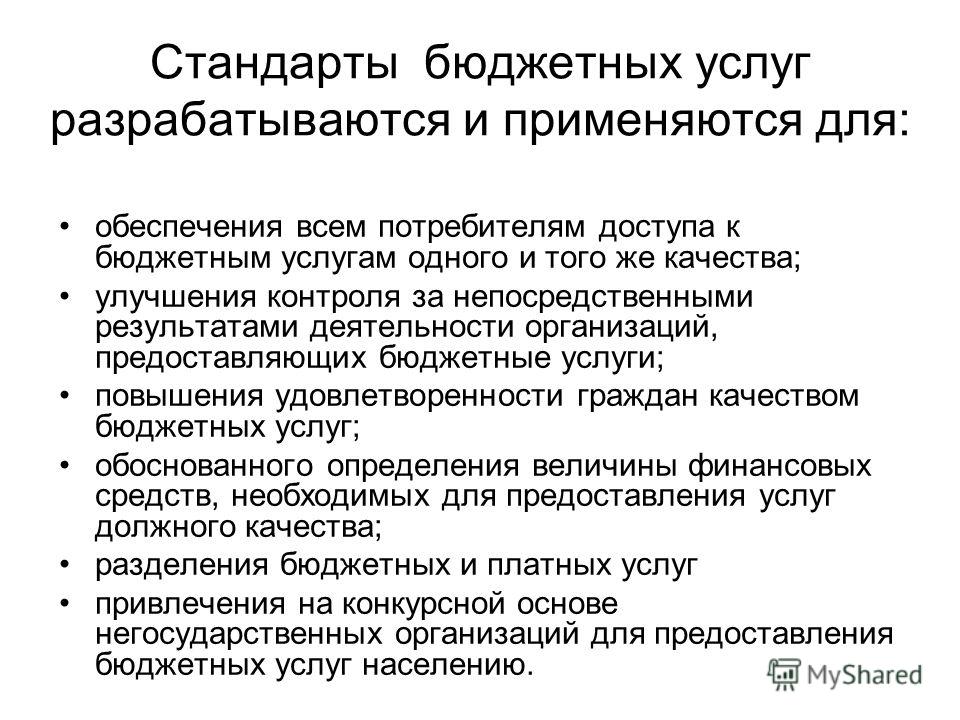 Стандарты бюджетных услуг разрабатываются и применяются для:

• обеспечения всем потребителям доступа к бюджетным услугам одного и того же качества;
• улучшения контроля за непосредственными результатами деятельности организаций, предоставляющих бюджетные услуги;
• повышения удовлетворенности граждан качеством бюджетных услуг;
• обоснованного определения величины финансовых средств, необходимых для предоставления услуг должного качества;
• разделения бюджетных и платных услуг
• привлечения на конкурсной основе негосударственных организаций для предоставления бюджетных услуг населению.

MyShared